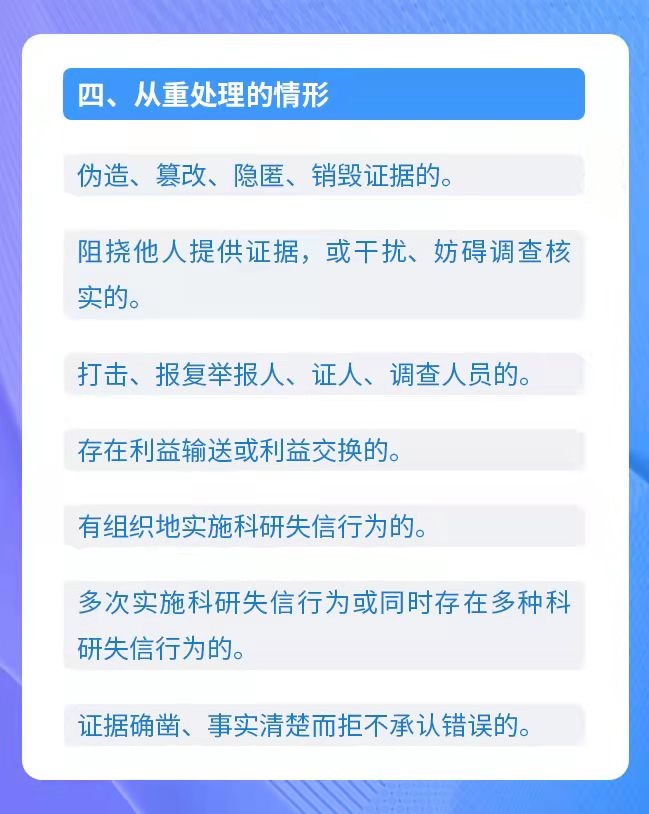 四、从重处理的情形

伪造、篡改、隐匿、销毁证据的。

阻挠他人提供证据，或干扰、妨碍调查核实的。

打击、报复举报人、证人、调查人员的。

存在利益输送或利益交换的。

有组织地实施科研失信行为的。

多次实施科研失信行为或同时存在多种科研失信行为的。

证据确凿、事实清楚而拒不承认错误的。